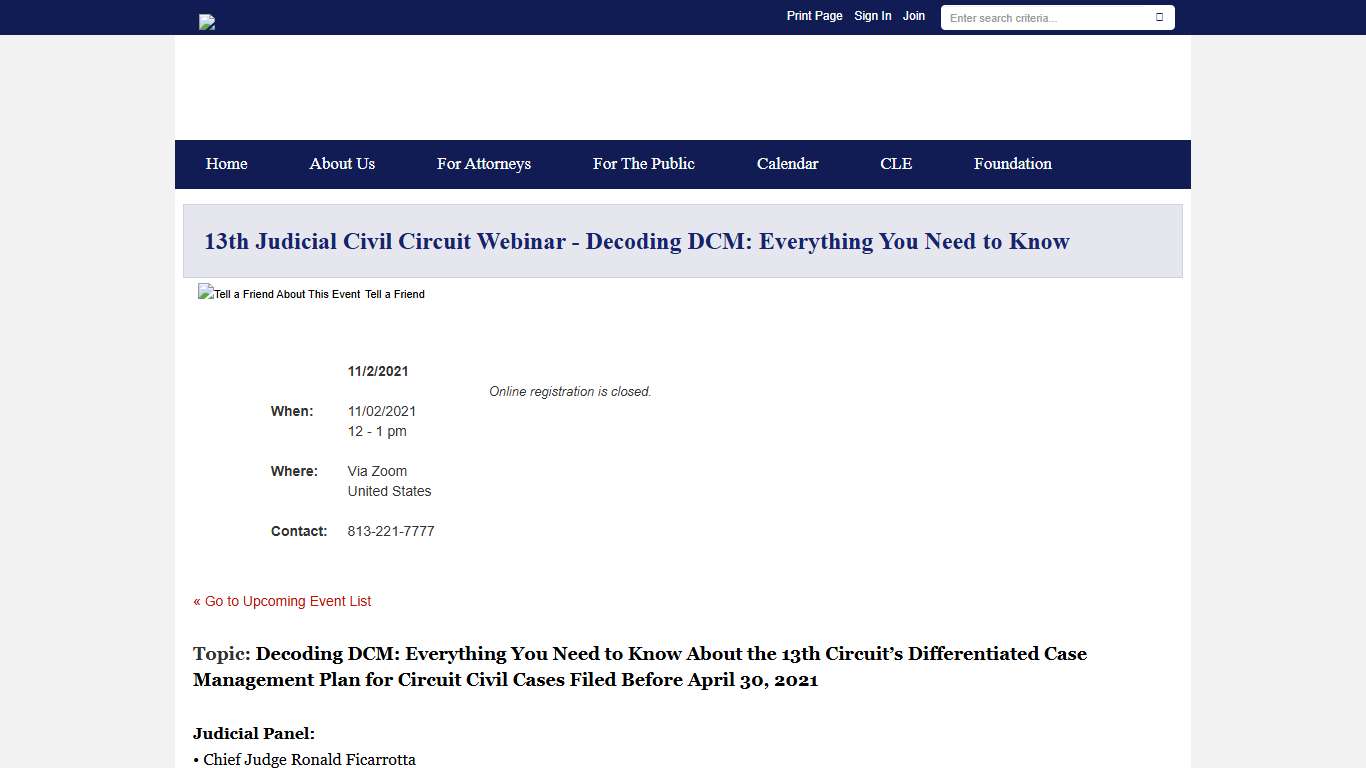 Print Page Sign In Join

Enter search criteria...

Home About Us For Attorneys For The Public Calendar CLE Foundation

13th Judicial Civil Circuit Webinar - Decoding DCM: Everything You Need to Know

Tell a Friend About This Event Tell a Friend

11/2/2021

Online registration is closed.

When: 11/02/2021
12 - 1 pm

Where: Via Zoom
United States

Contact: 813-221-7777

« Go to Upcoming Event List

Topic: Decoding DCM: Everything You Need to Know About the 13th Circuit's Differentiated Case Management Plan for Circuit Civil Cases Filed Before April 30, 2021

Judicial Panel:
• Chief Judge Ronald Ficarrotta